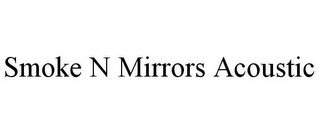 Smoke N Mirrors Acoustic